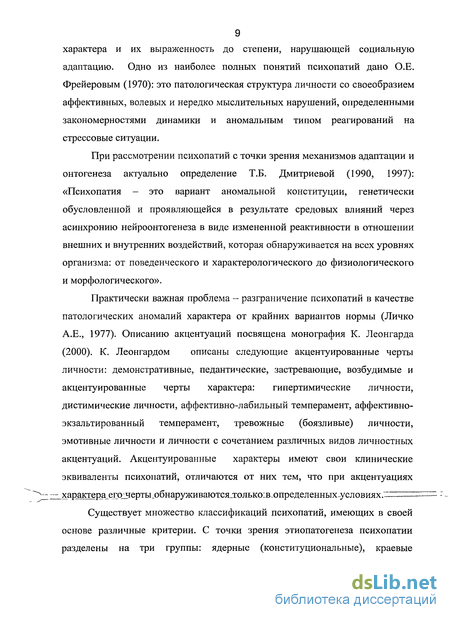 9

характера и их выраженность до степени, нарушающей социальную адаптацию. Одно из наиболее полных понятий психопатий дано О.Е. Фрейеровым (1970): это патологическая структура личности со своеобразием аффективных, волевых и нередко мыслительных нарушений, определенными закономерностями динамики и аномальным типом реагирований на стрессовые ситуации.

При рассмотрении психопатий с точки зрения механизмов адаптации и онтогенеза актуально определение Т.Б. Дмитриевой (1990, 1997): «Психопатия – это вариант аномальной конституции, генетически обусловленной и проявляющейся в результате средовых влияний через асинхронию нейроонтогенеза в виде измененной реактивности в отношении внешних и внутренних воздействий, которая обнаруживается на всех уровнях организма: от поведенческого и характерологического до физиологического и морфологического».

Практически важная проблема -- разграничение психопатий в качестве патологических аномалий характера от крайних вариантов нормы (Личко А.Е., 1977). Описанию акцентуаций посвящена монография К. Леонгарда (2000). К. Леонгардом описаны следующие акцентуированные черты личности: демонстративные, педантические, застревающие, возбудимые и акцентуированные черты характера: гипертимические личности, дистимические личности, аффективно-лабильный темперамент, аффективно-экзальтированный темперамент, тревожные (боязливые) личности, эмотивные личности и личности с сочетанием различных видов личностных акцентуаций. Акцентуированные характеры имеют свои клинические эквиваленты психопатий, отличаются от них тем, что при акцентуациях характера его черты обнаруживаются только в определенных условиях.

Существует множество классификаций психопатий, имеющих в своей основе различные критерии. С точки зрения этиопатогенеза психопатии разделены на три группы: ядерные (конституциональные), краевые

dsLib.net
библиотека диссертаций